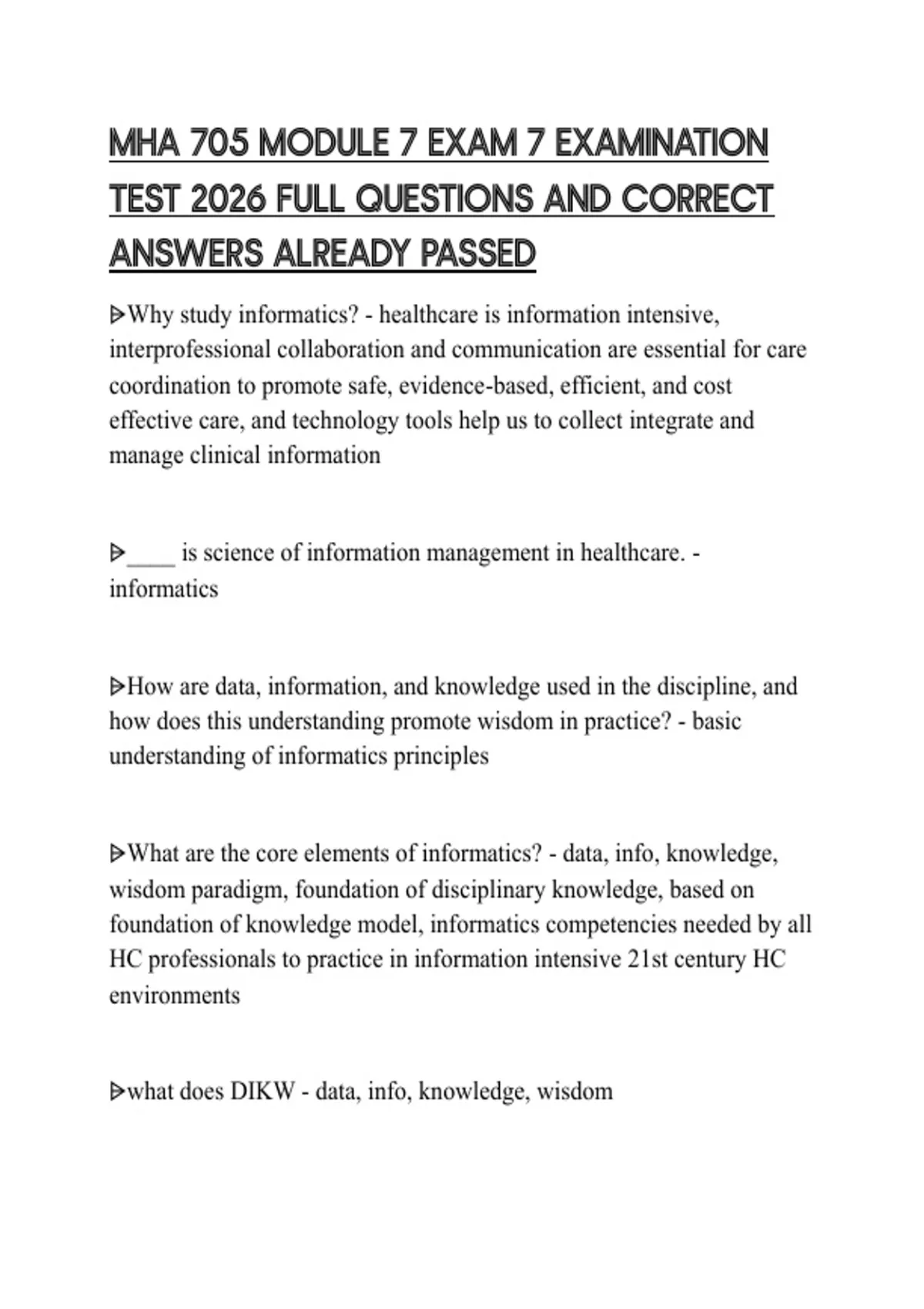 MHA 705 MODULE 7 EXAM 7 EXAMINATION TEST 2026 FULL QUESTIONS AND CORRECT ANSWERS ALREADY PASSED

ᐅWhy study informatics? - healthcare is information intensive, interprofessional collaboration and communication are essential for care coordination to promote safe, evidence-based, efficient, and cost effective care, and technology tools help us to collect integrate and manage clinical information

ᐅ____ is science of information management in healthcare. - informatics

ᐅHow are data, information, and knowledge used in the discipline, and how does this understanding promote wisdom in practice? - basic understanding of informatics principles

ᐅWhat are the core elements of informatics? - data, info, knowledge, wisdom paradigm, foundation of disciplinary knowledge, based on foundation of knowledge model, informatics competencies needed by all HC professionals to practice in information intensive 21st century HC environments

ᐅwhat does DIKW - data, info, knowledge, wisdom